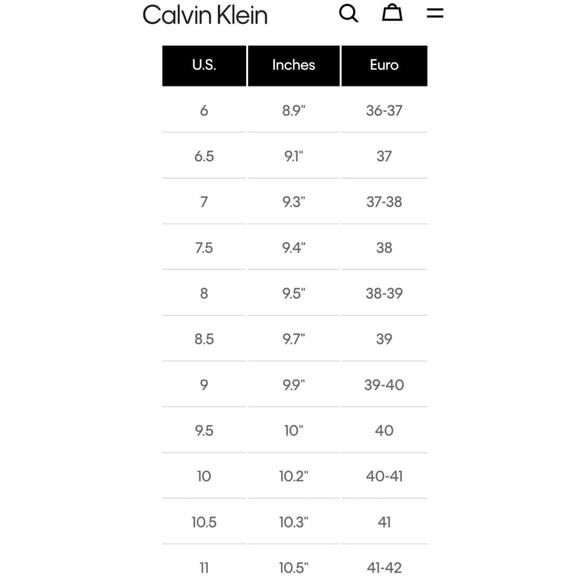 Calvin Klein

| U.S. | Inches | Euro |
|---|---|---|
| 6 | 8.9" | 36-37 |
| 6.5 | 9.1" | 37 |
| 7 | 9.3" | 37-38 |
| 7.5 | 9.4" | 38 |
| 8 | 9.5" | 38-39 |
| 8.5 | 9.7" | 39 |
| 9 | 9.9" | 39-40 |
| 9.5 | 10" | 40 |
| 10 | 10.2" | 40-41 |
| 10.5 | 10.3" | 41 |
| 11 | 10.5" | 41-42 |